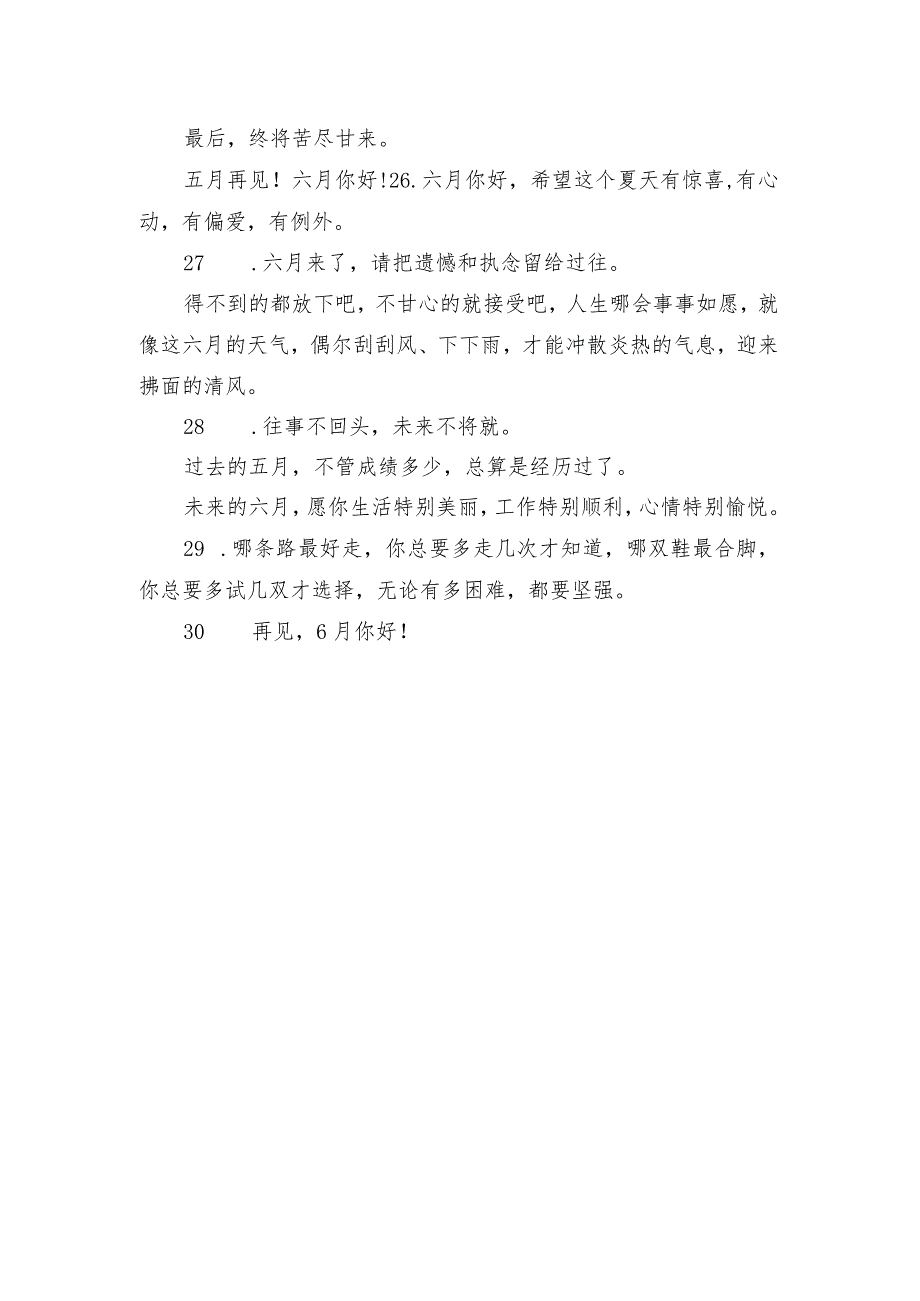 最后，终将苦尽甘来。

五月再见！六月你好!26.六月你好，希望这个夏天有惊喜,有心动，有偏爱，有例外。

27　.六月来了，请把遗憾和执念留给过往。

得不到的都放下吧，不甘心的就接受吧，人生哪会事事如愿，就像这六月的天气，偶尔刮刮风、下下雨，才能冲散炎热的气息，迎来拂面的清风。

28　.往事不回头，未来不将就。

过去的五月，不管成绩多少，总算是经历过了。

未来的六月，愿你生活特别美丽，工作特别顺利，心情特别愉悦。

29 .哪条路最好走，你总要多走几次才知道，哪双鞋最合脚，你总要多试几双才选择，无论有多困难，都要坚强。

30　再见，6月你好！